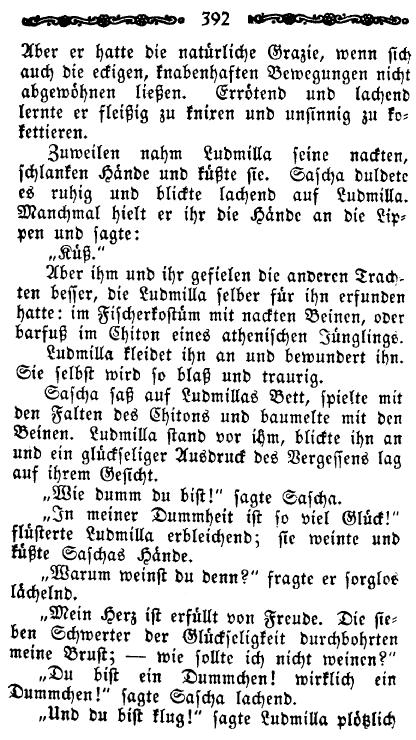 392

Aber er hatte die natürliche Grazie, wenn sich auch die eckigen, knabenhaften Bewegungen nicht abgewöhnen ließen. Errötend und lachend lernte er fleißig zu knixen und unsinnig zu kokettieren.

Zuweilen nahm Ludmilla seine nackten, schlanken Hände und küßte sie. Sascha duldete es ruhig und blickte lachend auf Ludmilla. Manchmal hielt er ihr die Hände an die Lippen und sagte:

„Küß."

Aber ihm und ihr gefielen die anderen Trachten besser, die Ludmilla selber für ihn erfunden hatte: im Fischerkostüm mit nackten Beinen, oder barfuß im Chiton eines athenischen Jünglings.

Ludmilla kleidet ihn an und bewundert ihn. Sie selbst wird so blaß und traurig.

Sascha saß auf Ludmillas Bett, spielte mit den Falten des Chitons und baumelte mit den Beinen. Ludmilla stand vor ihm, blickte ihn an und ein glückseliger Ausdruck des Vergessens lag auf ihrem Gesicht.

„Wie dumm du bist!" sagte Sascha.

„In meiner Dummheit ist so viel Glück!" flüsterte Ludmilla erbleichend; sie weinte und küßte Saschas Hände.

„Warum weinst du denn?" fragte er sorglos lächelnd.

„Mein Herz ist erfüllt von Freude. Die sieben Schwerter der Glückseligkeit durchbohrten meine Brust; — wie sollte ich nicht weinen?"

„Du bist ein Dummchen! wirklich ein Dummchen!" sagte Sascha lachend.

„Und du bist klug!" sagte Ludmilla plötzlich